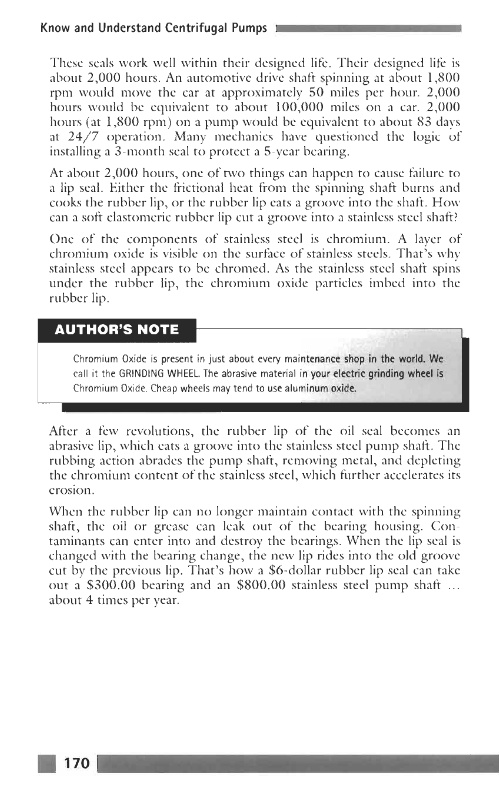 Know and Understand Centrifugal Pumps

These seals work well within their designed life. Their designed life is about 2,000 hours. An automotive drive shaft spinning at about 1,800 rpm would move the car at approximately 50 miles per hour. 2,000 hours would be equivalent to about 100,000 miles on a car. 2,000 hours (at 1,800 rpm) on a pump would be equivalent to about 83 days at 24/7 operation. Many mechanics have questioned the logic of installing a 3-month seal to protect a 5-year bearing.

At about 2,000 hours, one of two things can happen to cause failure to a lip seal. Either the frictional heat from the spinning shaft burns and cooks the rubber lip, or the rubber lip eats a groove into the shaft. How can a soft elastomeric rubber lip cut a groove into a stainless steel shaft?

One of the components of stainless steel is chromium. A layer of chromium oxide is visible on the surface of stainless steels. That's why stainless steel appears to be chromed. As the stainless steel shaft spins under the rubber lip, the chromium oxide particles imbed into the rubber lip.

AUTHOR'S NOTE

Chromium Oxide is present in just about every maintenance shop in the world. We call it the GRINDING WHEEL. The abrasive material in your electric grinding wheel is Chromium Oxide. Cheap wheels may tend to use aluminum oxide.

After a few revolutions, the rubber lip of the oil seal becomes an abrasive lip, which eats a groove into the stainless steel pump shaft. The rubbing action abrades the pump shaft, removing metal, and depleting the chromium content of the stainless steel, which further accelerates its erosion.

When the rubber lip can no longer maintain contact with the spinning shaft, the oil or grease can leak out of the bearing housing. Contaminants can enter into and destroy the bearings. When the lip seal is changed with the bearing change, the new lip rides into the old groove cut by the previous lip. That's how a $6-dollar rubber lip seal can take out a $300.00 bearing and an $800.00 stainless steel pump shaft ... about 4 times per year.

170